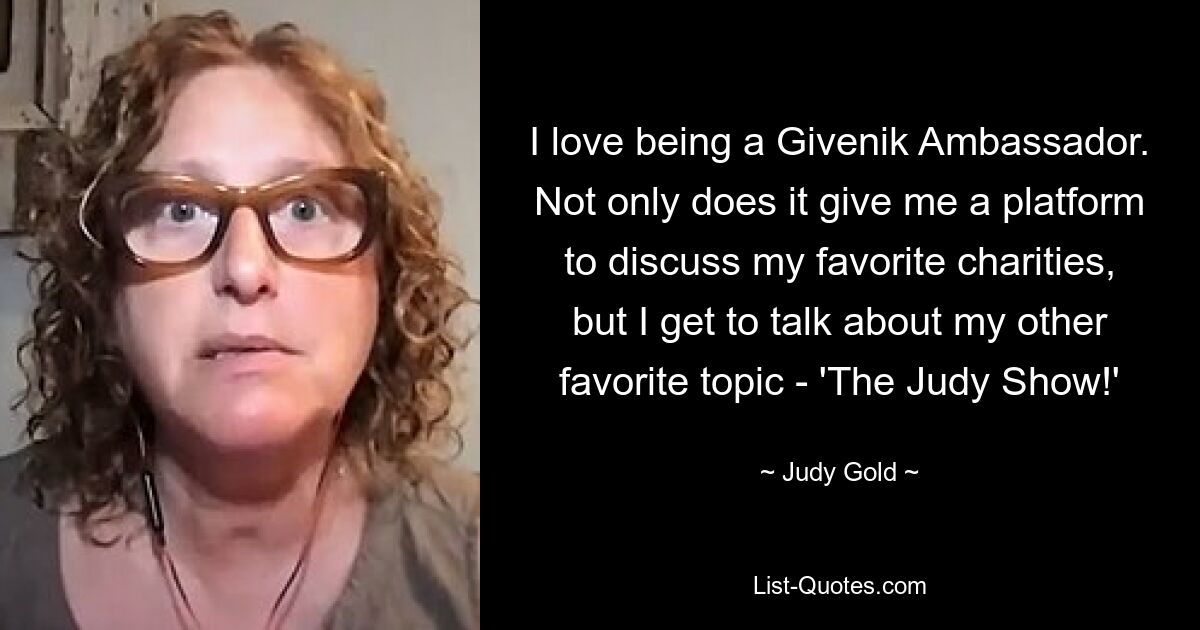 I love being a Givenik Ambassador. Not only does it give me a platform to discuss my favorite charities, but I get to talk about my other favorite topic - 'The Judy Show!'

~ Judy Gold ~

List-Quotes.com